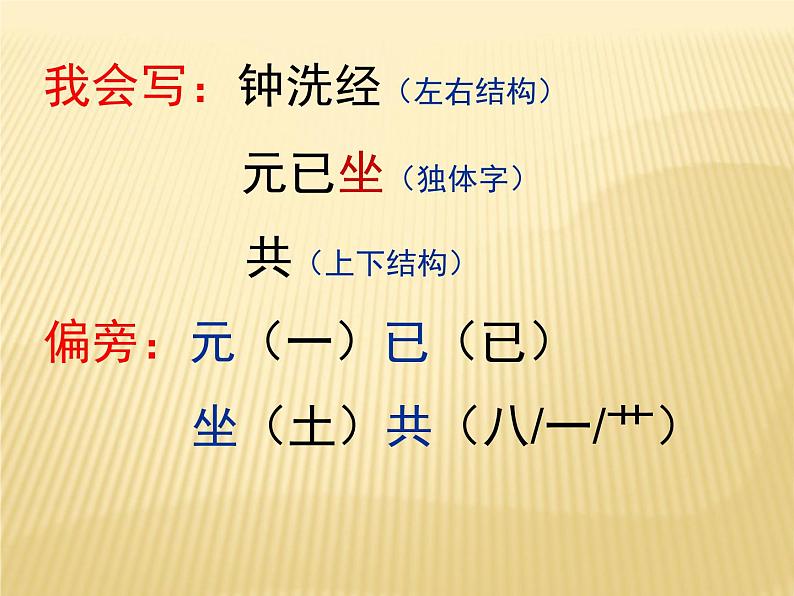 我会写：钟洗经（左右结构）

元已坐（独体字）

共（上下结构）

偏旁：元（一）已（已）

坐（土）共（八/一/艹）